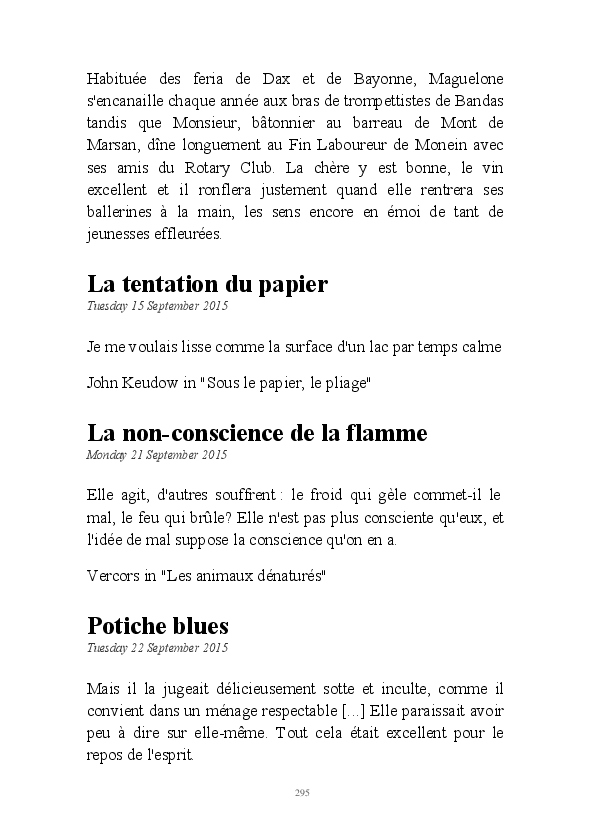 Habituée des feria de Dax et de Bayonne, Maguelone s'encanaille chaque année aux bras de trompettistes de Bandas tandis que Monsieur, bâtonnier au barreau de Mont de Marsan, dîne longuement au Fin Laboureur de Monein avec ses amis du Rotary Club. La chère y est bonne, le vin excellent et il ronflera justement quand elle rentrera ses ballerines à la main, les sens encore en émoi de tant de jeunesses effleurées.

La tentation du papier
Tuesday 15 September 2015

Je me voulais lisse comme la surface d'un lac par temps calme

John Keudow in "Sous le papier, le pliage"

La non-conscience de la flamme
Monday 21 September 2015

Elle agit, d'autres souffrent : le froid qui gèle commet-il le mal, le feu qui brûle? Elle n'est pas plus consciente qu'eux, et l'idée de mal suppose la conscience qu'on en a.

Vercors in "Les animaux dénaturés"

Potiche blues
Tuesday 22 September 2015

Mais il la jugeait délicieusement sotte et inculte, comme il convient dans un ménage respectable [...] Elle paraissait avoir peu à dire sur elle-même. Tout cela était excellent pour le repos de l'esprit.

295